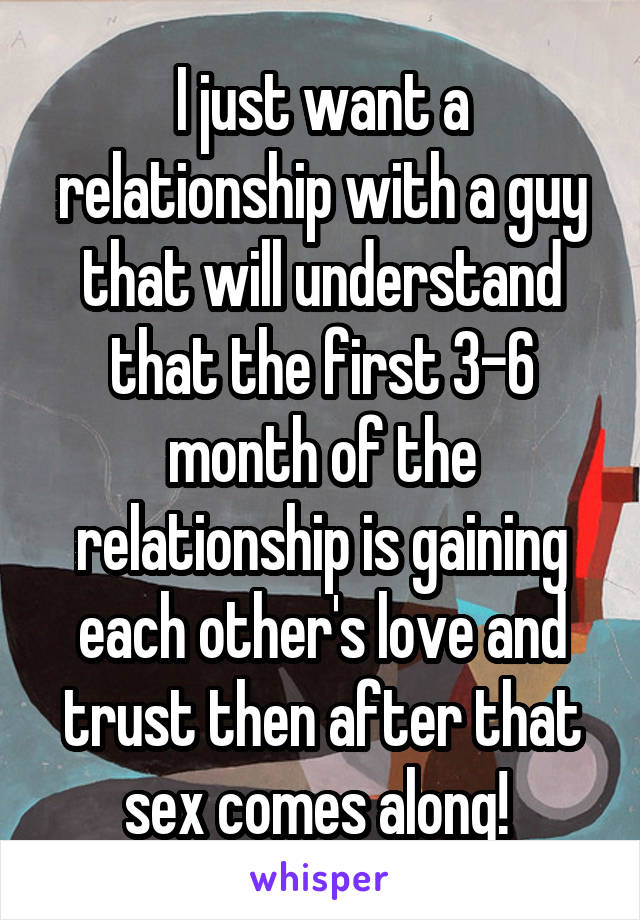 I just want a relationship with a guy that will understand that the first 3-6 month of the relationship is gaining each other's love and trust then after that sex comes along!

whisper